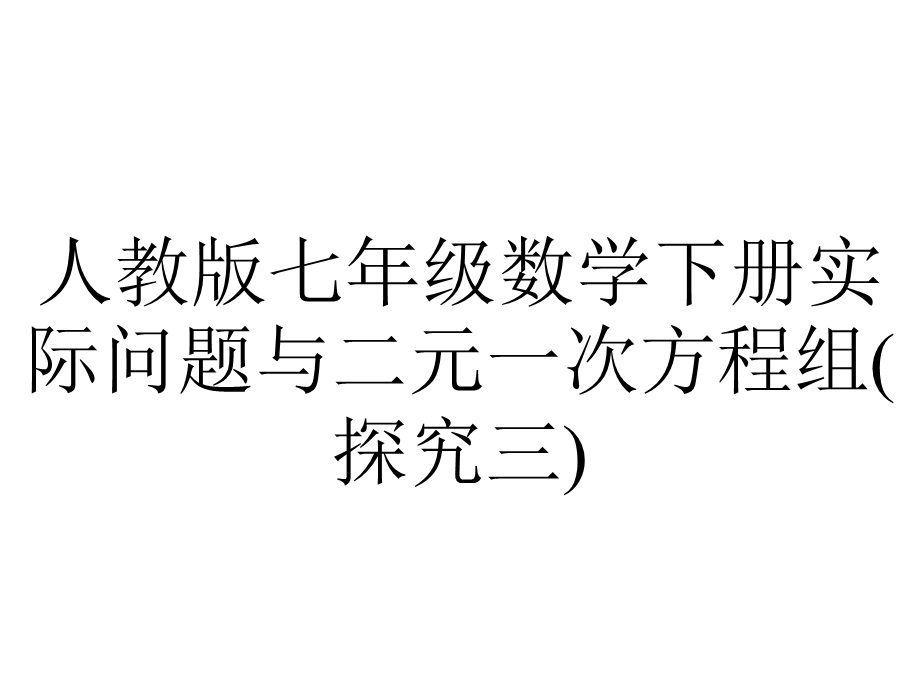 人教版七年级数学下册实际问题与二元一次方程组(探究三)